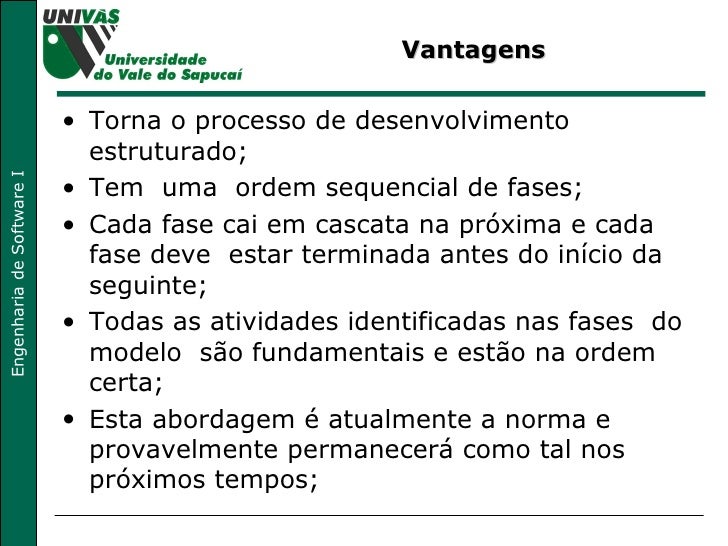 UNIVÁS
Universidade do Vale do Sapucaí

Vantagens

Engenharia de Software I

• Torna o processo de desenvolvimento estruturado;
• Tem uma ordem sequencial de fases;
• Cada fase cai em cascata na próxima e cada fase deve estar terminada antes do início da seguinte;
• Todas as atividades identificadas nas fases do modelo são fundamentais e estão na ordem certa;
• Esta abordagem é atualmente a norma e provavelmente permanecerá como tal nos próximos tempos;